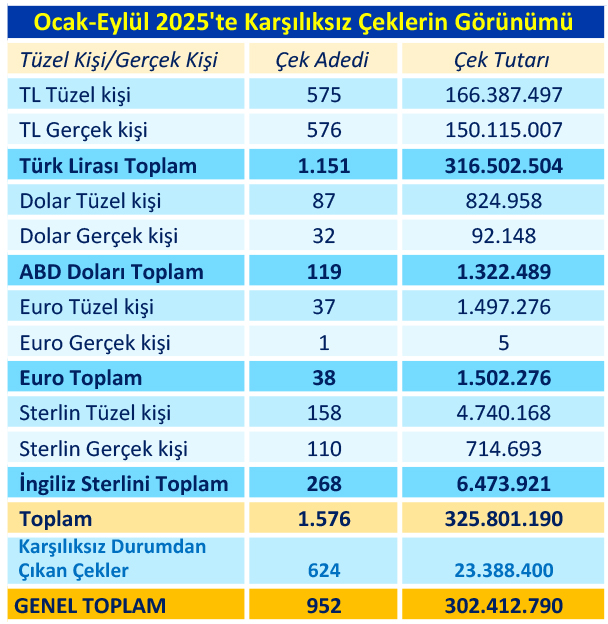 Ocak-Eylül 2025'te Karşılıksız Çeklerin Görünümü

| Tüzel Kişi/Gerçek Kişi | Çek Adedi | Çek Tutarı |
|---|---|---|
| TL Tüzel kişi | 575 | 166.387.497 |
| TL Gerçek kişi | 576 | 150.115.007 |
| Türk Lirası Toplam | 1.151 | 316.502.504 |
| Dolar Tüzel kişi | 87 | 824.958 |
| Dolar Gerçek kişi | 32 | 92.148 |
| ABD Doları Toplam | 119 | 1.322.489 |
| Euro Tüzel kişi | 37 | 1.497.276 |
| Euro Gerçek kişi | 1 | 5 |
| Euro Toplam | 38 | 1.502.276 |
| Sterlin Tüzel kişi | 158 | 4.740.168 |
| Sterlin Gerçek kişi | 110 | 714.693 |
| İngiliz Sterlini Toplam | 268 | 6.473.921 |
| Toplam | 1.576 | 325.801.190 |
| Karşılıksız Durumdan Çıkan Çekler | 624 | 23.388.400 |
| GENEL TOPLAM | 952 | 302.412.790 |